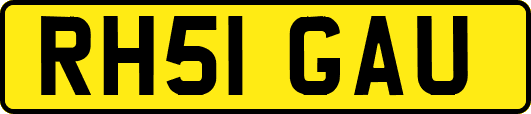 RH51 GAU